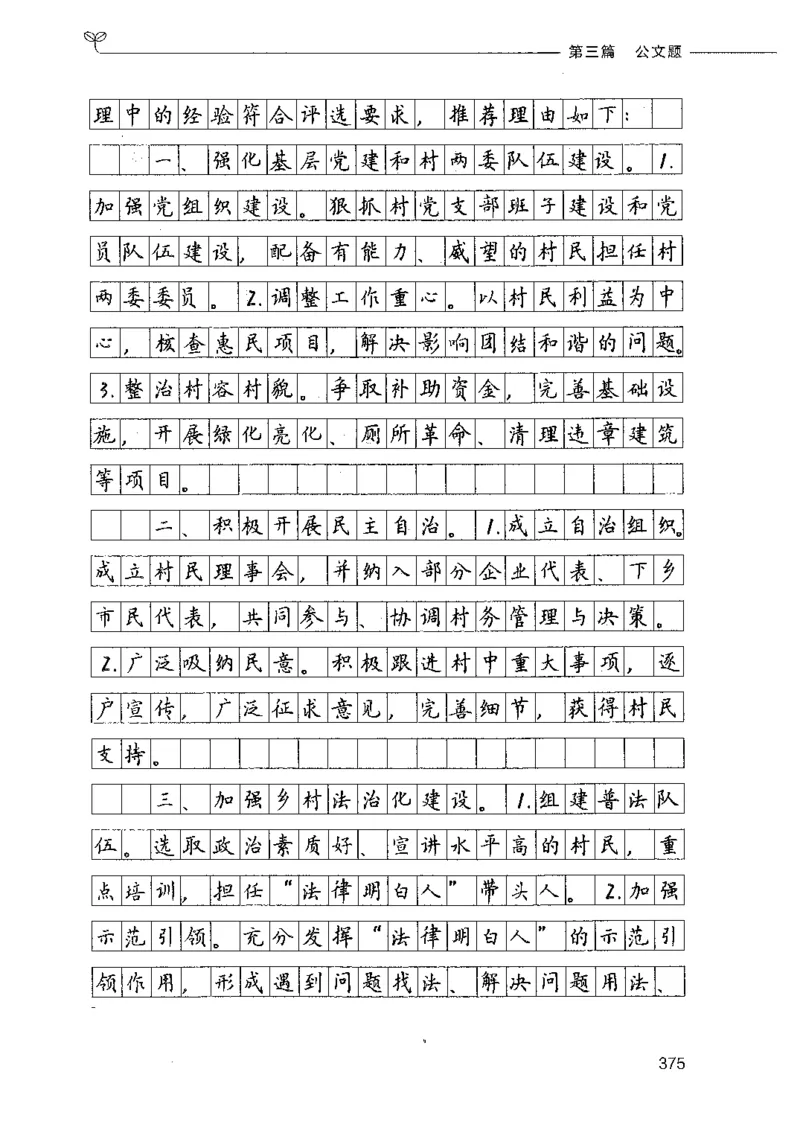 第三篇　公文题

理中的经验符合评选要求，推荐理由如下：

一、强化基层党建和村两委队伍建设。1.加强党组织建设。狠抓村党支部班子建设和党员队伍建设，配备有能力、威望的村民担任村两委委员。2.调整工作重心。以村民利益为中心，核查惠民项目，解决影响团结和谐的问题。3.整治村容村貌。争取补助资金，完善基础设施，开展绿化亮化、厕所革命、清理违章建筑等项目。

二、积极开展民主自治。1.成立自治组织。成立村民理事会，并纳入部分企业代表、下乡市民代表，共同参与、协调村务管理与决策。2.广泛吸纳民意。积极跟进村中重大事项，逐户宣传，广泛征求意见，完善细节，获得村民支持。

三、加强乡村法治化建设。1.组建普法队伍。选取政治素质好、宣讲水平高的村民，重点培训，担任“法律明白人”带头人。2.加强示范引领。充分发挥“法律明白人”的示范引领作用，形成遇到问题找法、解决问题用法、

375